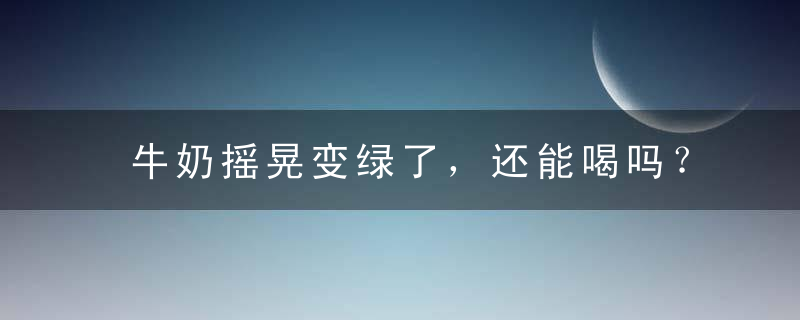 牛奶摇晃变绿了，还能喝吗？